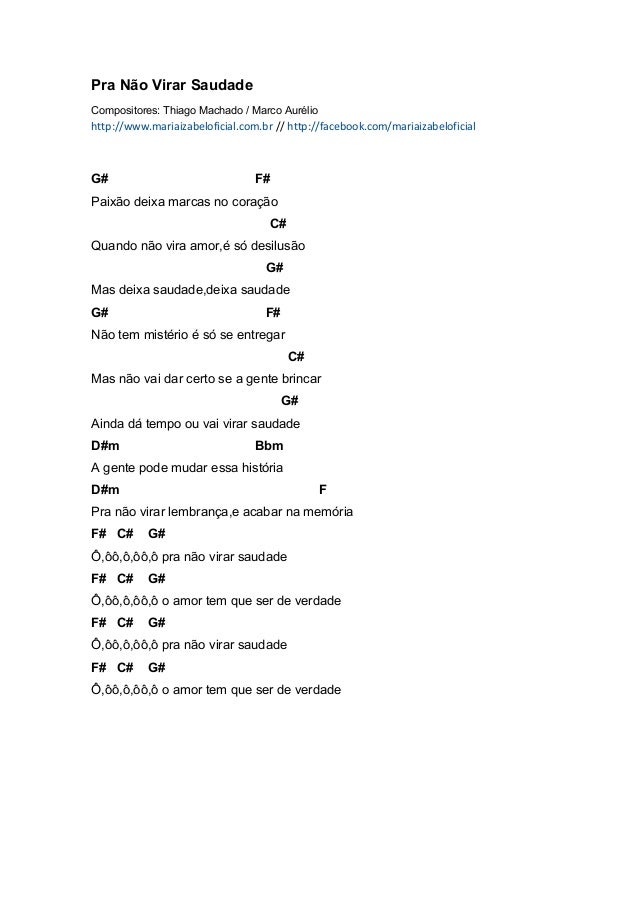 Pra Não Virar Saudade

Compositores: Thiago Machado / Marco Aurélio
http://www.mariaizabeloficial.com.br // http://facebook.com/mariaizabeloficial

G# F#
Paixão deixa marcas no coração
C#
Quando não vira amor,é só desilusão
G#
Mas deixa saudade,deixa saudade
G# F#
Não tem mistério é só se entregar
C#
Mas não vai dar certo se a gente brincar
G#
Ainda dá tempo ou vai virar saudade
D#m Bbm
A gente pode mudar essa história
D#m F
Pra não virar lembrança,e acabar na memória
F# C# G#
Ô,ôô,ô,ôô,ô pra não virar saudade
F# C# G#
Ô,ôô,ô,ôô,ô o amor tem que ser de verdade
F# C# G#
Ô,ôô,ô,ôô,ô pra não virar saudade
F# C# G#
Ô,ôô,ô,ôô,ô o amor tem que ser de verdade